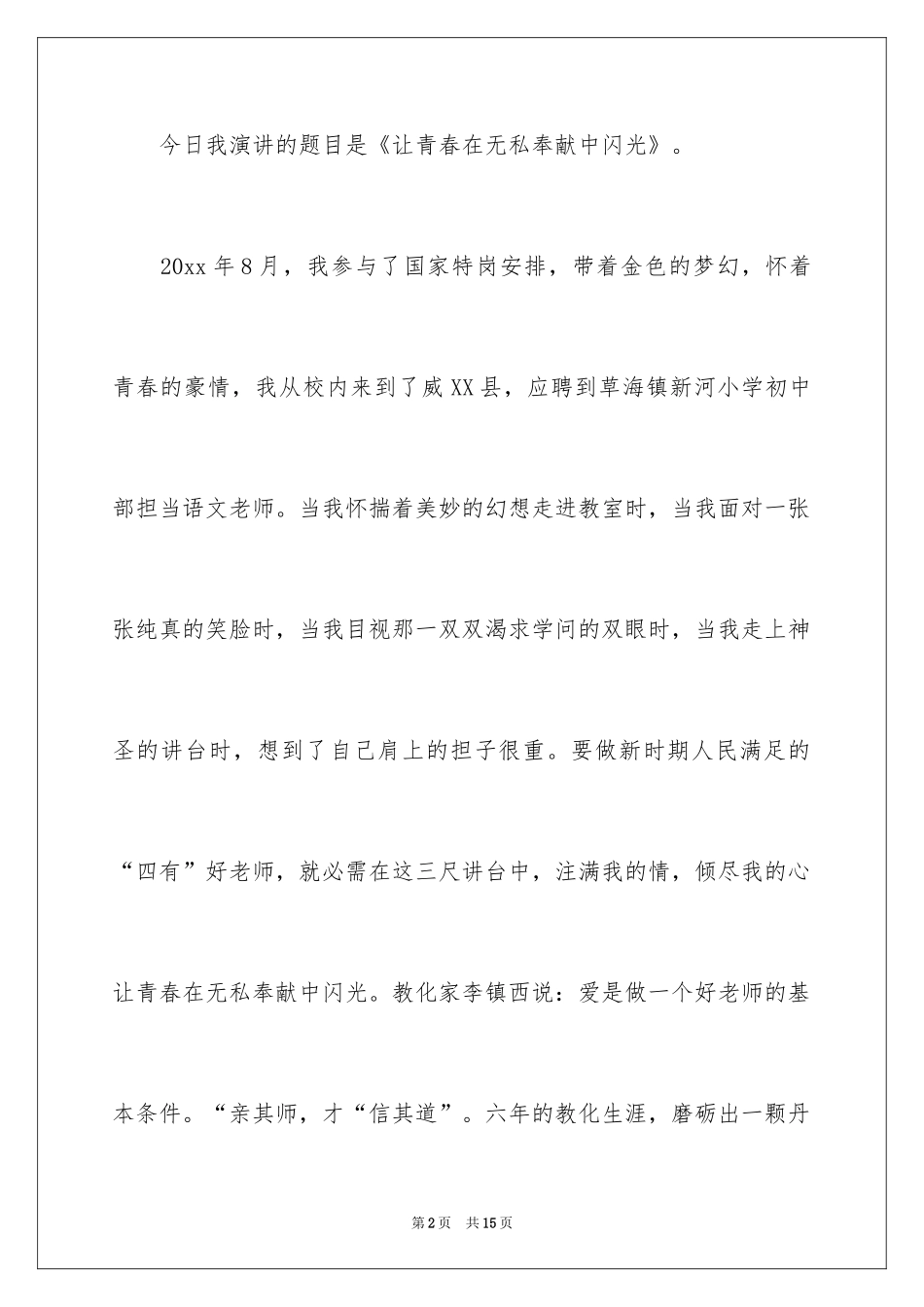 今日我演讲的题目是《让青春在无私奉献中闪光》。

20xx年8月，我参与了国家特岗安排，带着金色的梦幻，怀着青春的豪情，我从校内来到了威XX县，应聘到草海镇新河小学初中部担当语文老师。当我怀揣着美妙的幻想走进教室时，当我面对一张张纯真的笑脸时，当我目视那一双双渴求学问的双眼时，当我走上神圣的讲台时，想到了自己肩上的担子很重。要做新时期人民满足的“四有”好老师，就必需在这三尺讲台中，注满我的情，倾尽我的心让青春在无私奉献中闪光。教化家李镇西说：爱是做一个好老师的基本条件。“亲其师，才“信其道”。六年的教化生涯，磨砺出一颗丹

第2页 共15页